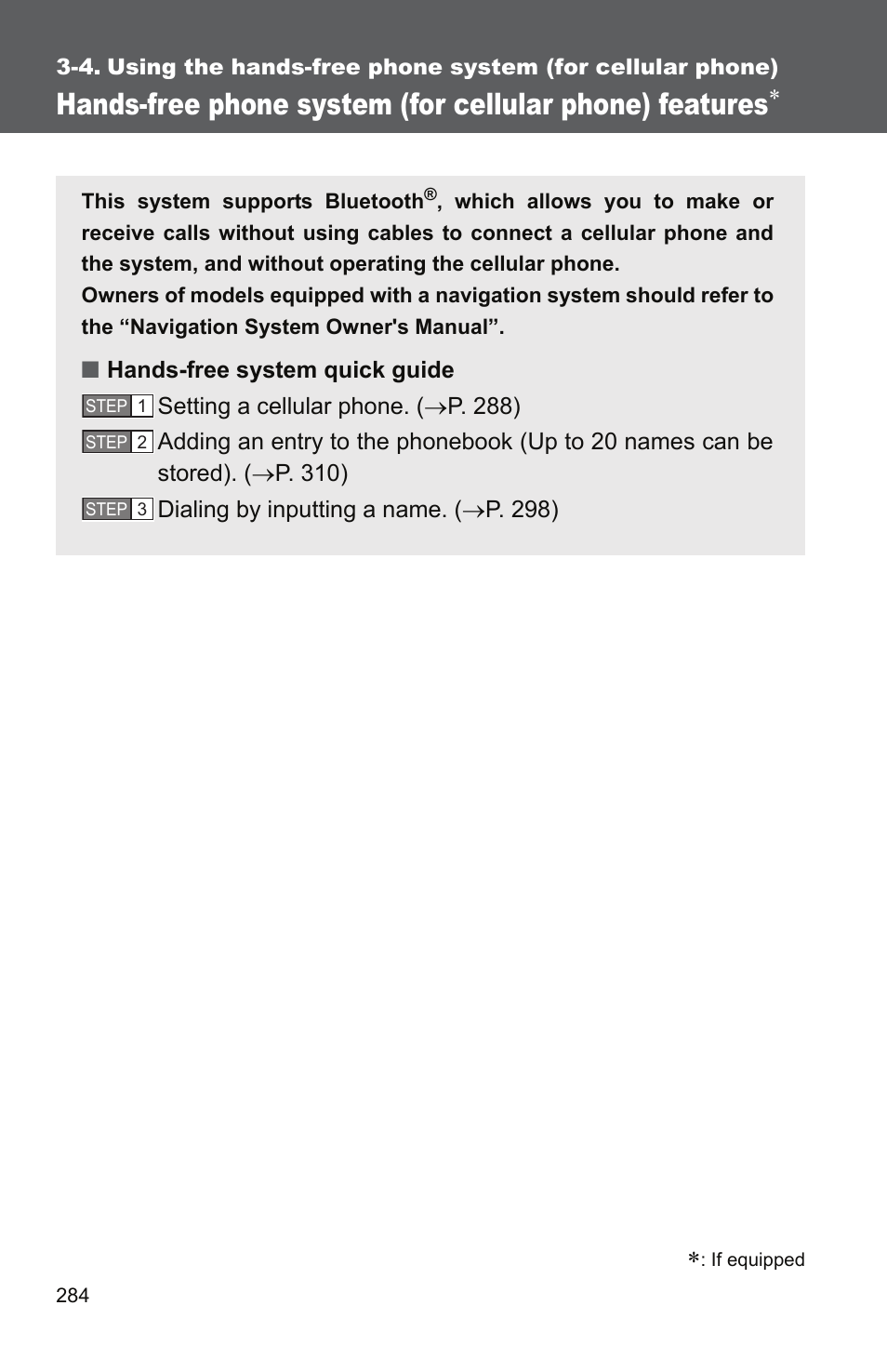 3-4. Using the hands-free phone system (for cellular phone)

Hands-free phone system (for cellular phone) features*

This system supports Bluetooth®, which allows you to make or receive calls without using cables to connect a cellular phone and the system, and without operating the cellular phone.
Owners of models equipped with a navigation system should refer to the “Navigation System Owner's Manual”.

■ Hands-free system quick guide

STEP 1 Setting a cellular phone. (→P. 288)

STEP 2 Adding an entry to the phonebook (Up to 20 names can be stored). (→P. 310)

STEP 3 Dialing by inputting a name. (→P. 298)

*: If equipped

284